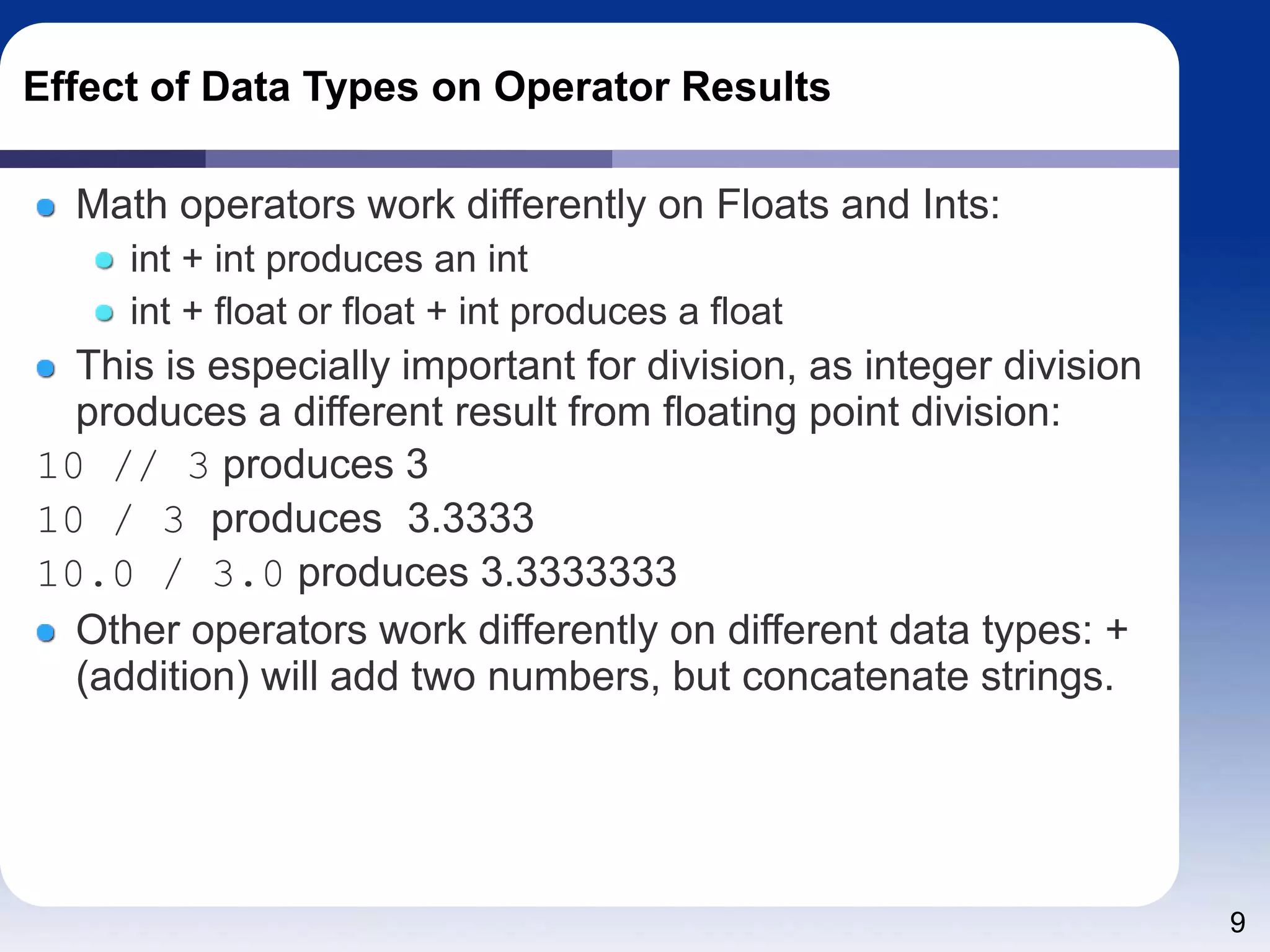 Effect of Data Types on Operator Results

Math operators work differently on Floats and Ints:

int + int produces an int

int + float or float + int produces a float

This is especially important for division, as integer division produces a different result from floating point division:

10 // 3 produces 3

10 / 3 produces 3.3333

10.0 / 3.0 produces 3.3333333

Other operators work differently on different data types: + (addition) will add two numbers, but concatenate strings.

9